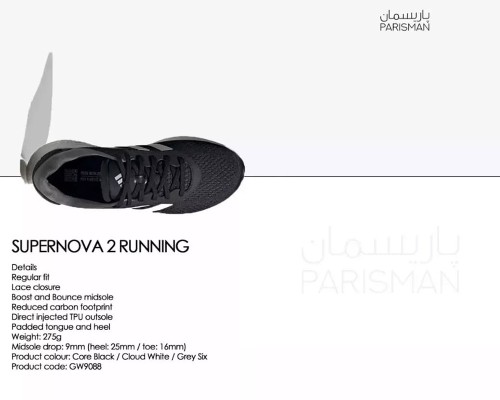 پاریسمان
PARISMAN

SUPERNOVA 2 RUNNING

Details
Regular fit
Lace closure
Boost and Bounce midsole
Reduced carbon footprint
Direct injected TPU outsole
Padded tongue and heel
Weight: 275g
Midsole drop: 9mm (heel: 25mm / toe: 16mm)
Product colour: Core Black / Cloud White / Grey Six
Product code: GW9088

پاریسمان
PARISMAN